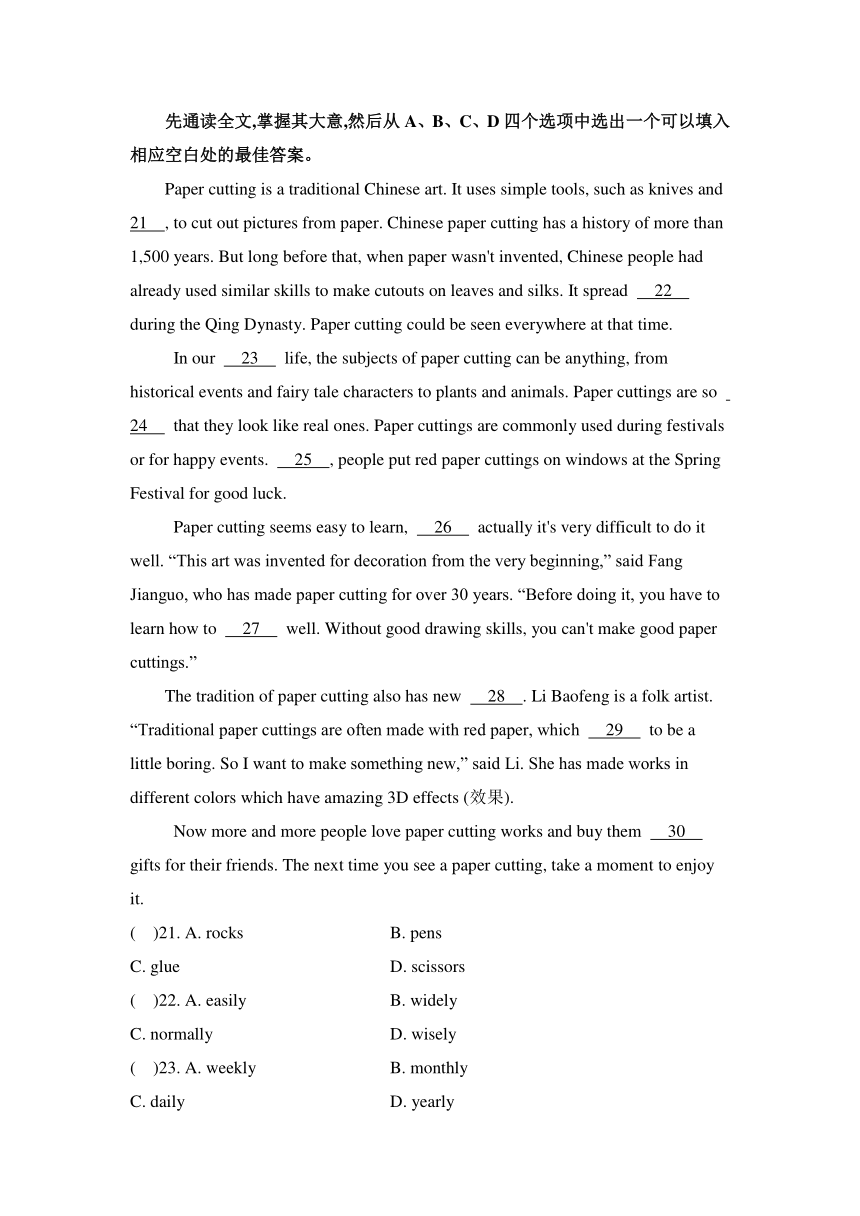 先通读全文,掌握其大意,然后从 A、B、C、D 四个选项中选出一个可以填入相应空白处的最佳答案。

Paper cutting is a traditional Chinese art. It uses simple tools, such as knives and 21 , to cut out pictures from paper. Chinese paper cutting has a history of more than 1,500 years. But long before that, when paper wasn't invented, Chinese people had already used similar skills to make cutouts on leaves and silks. It spread 22 during the Qing Dynasty. Paper cutting could be seen everywhere at that time.

In our 23 life, the subjects of paper cutting can be anything, from historical events and fairy tale characters to plants and animals. Paper cuttings are so 24 that they look like real ones. Paper cuttings are commonly used during festivals or for happy events. 25 , people put red paper cuttings on windows at the Spring Festival for good luck.

Paper cutting seems easy to learn, 26 actually it's very difficult to do it well. “This art was invented for decoration from the very beginning,” said Fang Jianguo, who has made paper cutting for over 30 years. “Before doing it, you have to learn how to 27 well. Without good drawing skills, you can't make good paper cuttings.”

The tradition of paper cutting also has new 28 . Li Baofeng is a folk artist. “Traditional paper cuttings are often made with red paper, which 29 to be a little boring. So I want to make something new,” said Li. She has made works in different colors which have amazing 3D effects (效果).

Now more and more people love paper cutting works and buy them 30 gifts for their friends. The next time you see a paper cutting, take a moment to enjoy it.

( )21. A. rocks B. pens
C. glue D. scissors
( )22. A. easily B. widely
C. normally D. wisely
( )23. A. weekly B. monthly
C. daily D. yearly